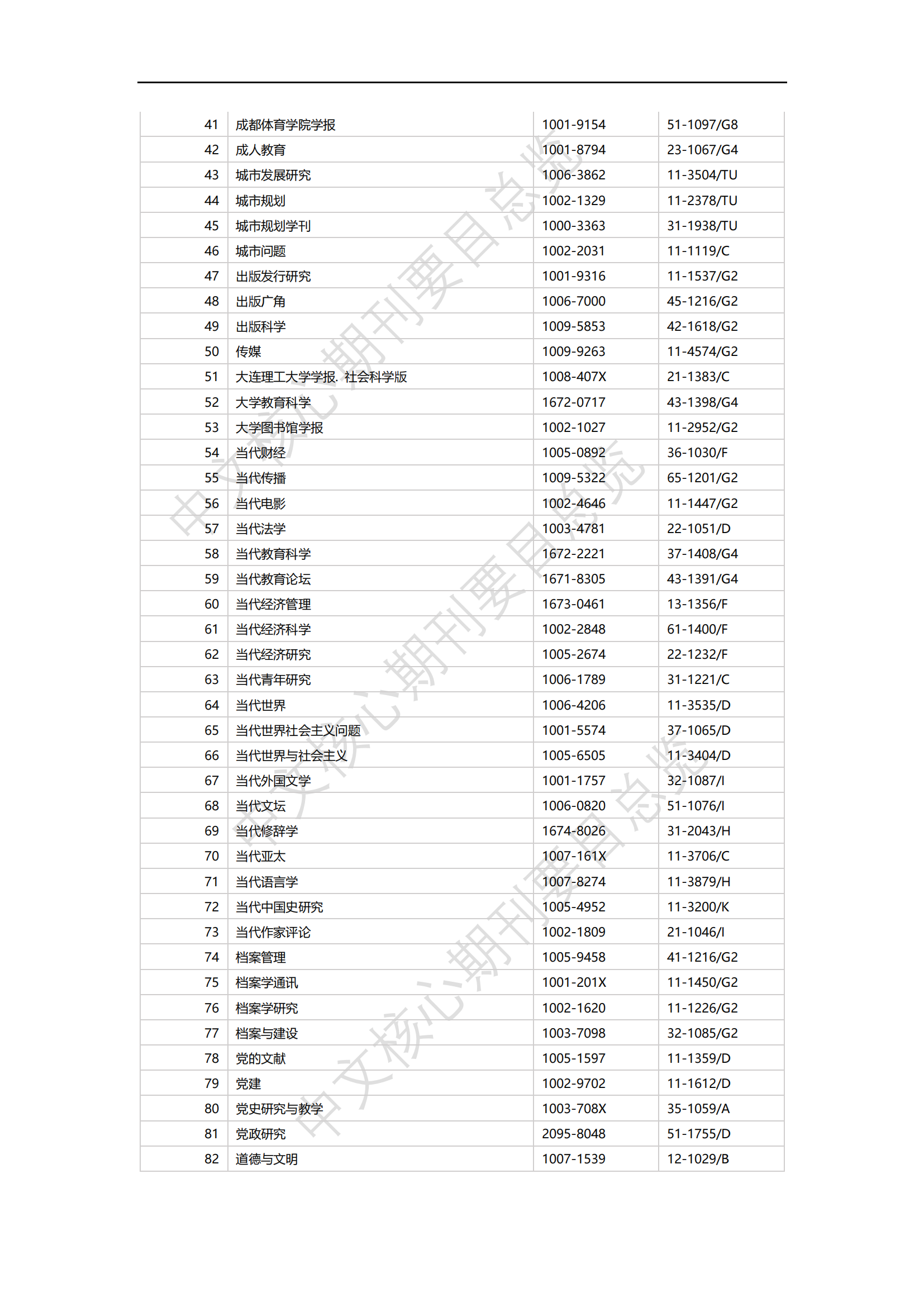 | 41 | 成都体育学院学报 | 1001-9154 | 51-1097/G8 |
|---|---|---|---|
| 42 | 成人教育 | 1001-8794 | 23-1067/G4 |
| 43 | 城市发展研究 | 1006-3862 | 11-3504/TU |
| 44 | 城市规划 | 1002-1329 | 11-2378/TU |
| 45 | 城市规划学刊 | 1000-3363 | 31-1938/TU |
| 46 | 城市问题 | 1002-2031 | 11-1119/C |
| 47 | 出版发行研究 | 1001-9316 | 11-1537/G2 |
| 48 | 出版广角 | 1006-7000 | 45-1216/G2 |
| 49 | 出版科学 | 1009-5853 | 42-1618/G2 |
| 50 | 传媒 | 1009-9263 | 11-4574/G2 |
| 51 | 大连理工大学学报. 社会科学版 | 1008-407X | 21-1383/C |
| 52 | 大学教育科学 | 1672-0717 | 43-1398/G4 |
| 53 | 大学图书馆学报 | 1002-1027 | 11-2952/G2 |
| 54 | 当代财经 | 1005-0892 | 36-1030/F |
| 55 | 当代传播 | 1009-5322 | 65-1201/G2 |
| 56 | 当代电影 | 1002-4646 | 11-1447/G2 |
| 57 | 当代法学 | 1003-4781 | 22-1051/D |
| 58 | 当代教育科学 | 1672-2221 | 37-1408/G4 |
| 59 | 当代教育论坛 | 1671-8305 | 43-1391/G4 |
| 60 | 当代经济管理 | 1673-0461 | 13-1356/F |
| 61 | 当代经济科学 | 1002-2848 | 61-1400/F |
| 62 | 当代经济研究 | 1005-2674 | 22-1232/F |
| 63 | 当代青年研究 | 1006-1789 | 31-1221/C |
| 64 | 当代世界 | 1006-4206 | 11-3535/D |
| 65 | 当代世界社会主义问题 | 1001-5574 | 37-1065/D |
| 66 | 当代世界与社会主义 | 1005-6505 | 11-3404/D |
| 67 | 当代外国文学 | 1001-1757 | 32-1087/I |
| 68 | 当代文坛 | 1006-0820 | 51-1076/I |
| 69 | 当代修辞学 | 1674-8026 | 31-2043/H |
| 70 | 当代亚太 | 1007-161X | 11-3706/C |
| 71 | 当代语言学 | 1007-8274 | 11-3879/H |
| 72 | 当代中国史研究 | 1005-4952 | 11-3200/K |
| 73 | 当代作家评论 | 1002-1809 | 21-1046/I |
| 74 | 档案管理 | 1005-9458 | 41-1216/G2 |
| 75 | 档案学通讯 | 1001-201X | 11-1450/G2 |
| 76 | 档案学研究 | 1002-1620 | 11-1226/G2 |
| 77 | 档案与建设 | 1003-7098 | 32-1085/G2 |
| 78 | 党的文献 | 1005-1597 | 11-1359/D |
| 79 | 党建 | 1002-9702 | 11-1612/D |
| 80 | 党史研究与教学 | 1003-708X | 35-1059/A |
| 81 | 党政研究 | 2095-8048 | 51-1755/D |
| 82 | 道德与文明 | 1007-1539 | 12-1029/B |

中文核心期刊要目总览
中文核心期刊要目总览
中文核心期刊要目总览